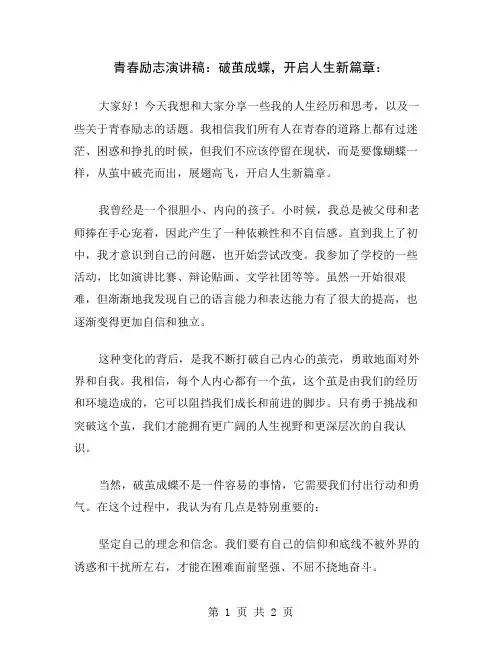 青春励志演讲稿：破茧成蝶，开启人生新篇章：

大家好！今天我想和大家分享一些我的人生经历和思考，以及一些关于青春励志的话题。我相信我们所有人在青春的道路上都有过迷茫、困惑和挣扎的时候，但我们不应该停留在现状，而是要像蝴蝶一样，从茧中破壳而出，展翅高飞，开启人生新篇章。

我曾经是一个很胆小、内向的孩子。小时候，我总是被父母和老师捧在手心宠着，因此产生了一种依赖性和不自信感。直到我上了初中，我才意识到自己的问题，也开始尝试改变。我参加了学校的一些活动，比如演讲比赛、辩论贴画、文学社团等等。虽然一开始很艰难，但渐渐地我发现自己的语言能力和表达能力有了很大的提高，也逐渐变得更加自信和独立。

这种变化的背后，是我不断打破自己内心的茧壳，勇敢地面对外界和自我。我相信，每个人内心都有一个茧，这个茧是由我们的经历和环境造成的，它可以阻挡我们成长和前进的脚步。只有勇于挑战和突破这个茧，我们才能拥有更广阔的人生视野和更深层次的自我认识。

当然，破茧成蝶不是一件容易的事情，它需要我们付出行动和勇气。在这个过程中，我认为有几点是特别重要的：

坚定自己的理念和信念。我们要有自己的信仰和底线不被外界的诱惑和干扰所左右，才能在困难面前坚强、不屈不挠地奋斗。

第 1 页 共 2 页